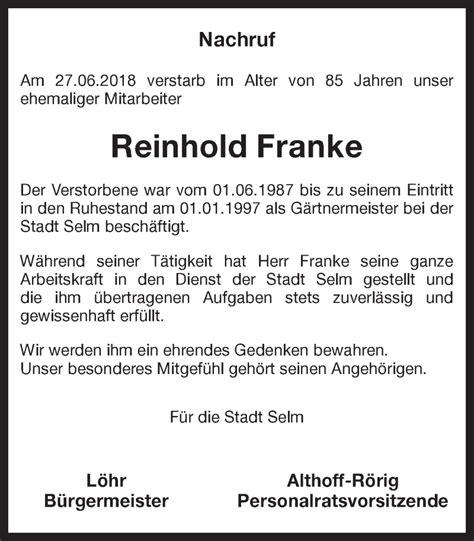 Nachruf

Am 27.06.2018 verstarb im Alter von 85 Jahren unser ehemaliger Mitarbeiter

Reinhold Franke

Der Verstorbene war vom 01.06.1987 bis zu seinem Eintritt in den Ruhestand am 01.01.1997 als Gärtnermeister bei der Stadt Selm beschäftigt.

Während seiner Tätigkeit hat Herr Franke seine ganze Arbeitskraft in den Dienst der Stadt Selm gestellt und die ihm übertragenen Aufgaben stets zuverlässig und gewissenhaft erfüllt.

Wir werden ihm ein ehrendes Gedenken bewahren.
Unser besonderes Mitgefühl gehört seinen Angehörigen.

Für die Stadt Selm

Löhr
Bürgermeister

Althoff-Rörig
Personalratsvorsitzende